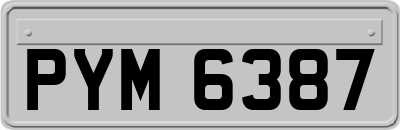 PYM 6387